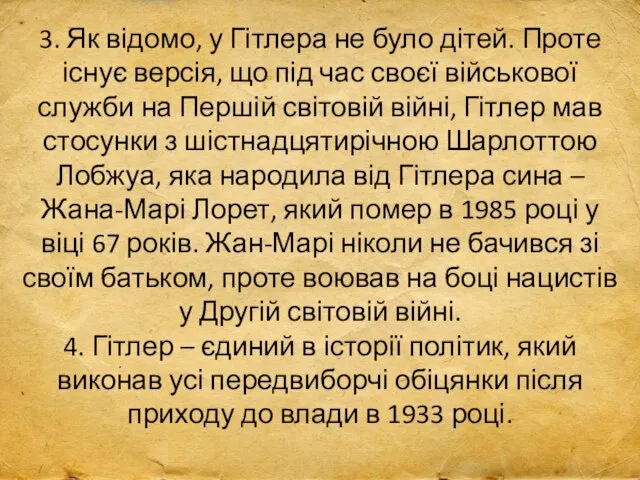 3. Як відомо, у Гітлера не було дітей. Проте існує версія, що під час своєї військової служби на Першій світовій війні, Гітлер мав стосунки з шістнадцятирічною Шарлоттою Лобжуа, яка народила від Гітлера сина – Жана-Марі Лорет, який помер в 1985 році у віці 67 років. Жан-Марі ніколи не бачився зі своїм батьком, проте воював на боці нацистів у Другій світовій війні.
4. Гітлер – єдиний в історії політик, який виконав усі передвиборчі обіцянки після приходу до влади в 1933 році.